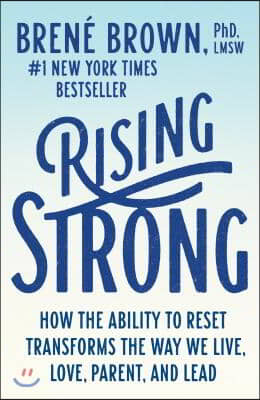 BRENÉ BROWN, PhD, LMSW

#1 NEW YORK TIMES BESTSELLER

RISING STRONG

HOW THE ABILITY TO RESET TRANSFORMS THE WAY WE LIVE, LOVE, PARENT, AND LEAD